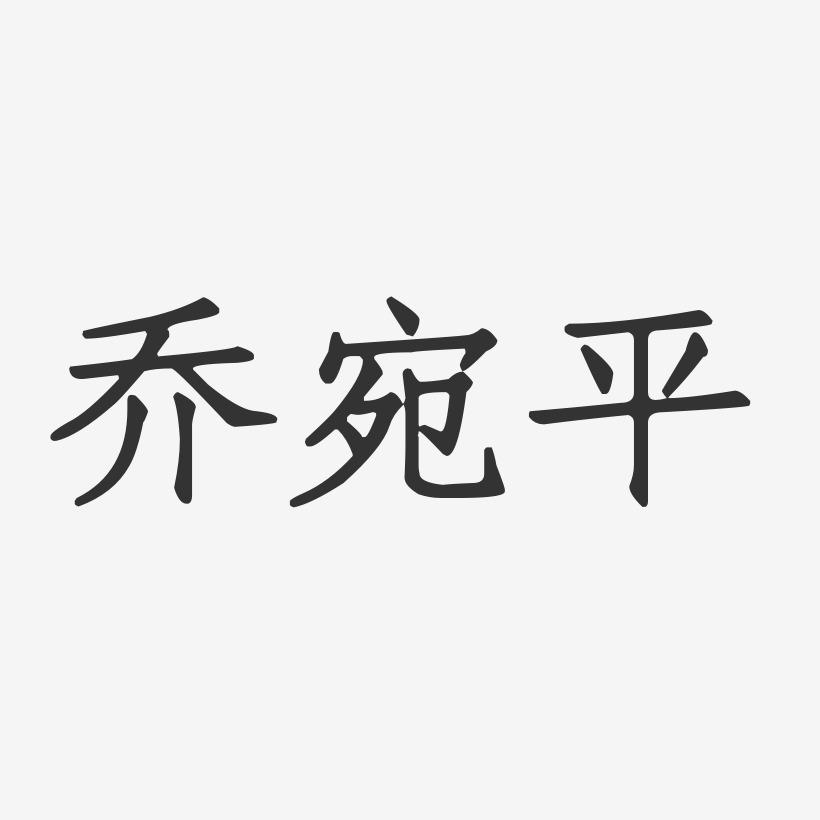 乔宛平